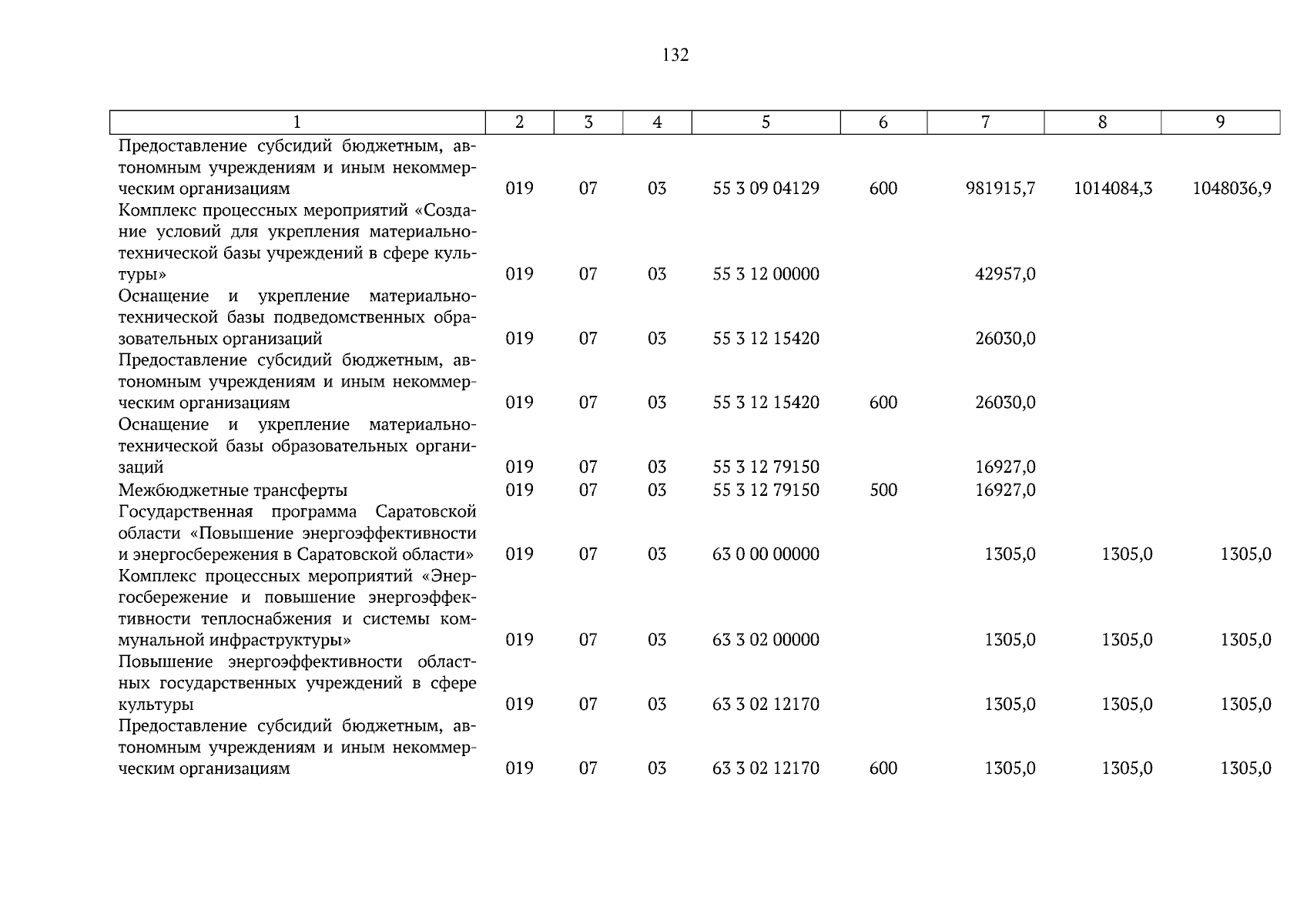 132

| 1 | 2 | 3 | 4 | 5 | 6 | 7 | 8 | 9 |
|---|---|---|---|---|---|---|---|---|
| Предоставление субсидий бюджетным, автономным учреждениям и иным некоммерческим организациям | 019 | 07 | 03 | 55 3 09 04129 | 600 | 981915,7 | 1014084,3 | 1048036,9 |
| Комплекс процессных мероприятий «Создание условий для укрепления материально-технической базы учреждений в сфере культуры» | 019 | 07 | 03 | 55 3 12 00000 | | 42957,0 | | |
| Оснащение и укрепление материально-технической базы подведомственных образовательных организаций | 019 | 07 | 03 | 55 3 12 15420 | | 26030,0 | | |
| Предоставление субсидий бюджетным, автономным учреждениям и иным некоммерческим организациям | 019 | 07 | 03 | 55 3 12 15420 | 600 | 26030,0 | | |
| Оснащение и укрепление материально-технической базы образовательных организаций | 019 | 07 | 03 | 55 3 12 79150 | | 16927,0 | | |
| Межбюджетные трансферты | 019 | 07 | 03 | 55 3 12 79150 | 500 | 16927,0 | | |
| Государственная программа Саратовской области «Повышение энергоэффективности и энергосбережения в Саратовской области» | 019 | 07 | 03 | 63 0 00 00000 | | 1305,0 | 1305,0 | 1305,0 |
| Комплекс процессных мероприятий «Энергосбережение и повышение энергоэффективности теплоснабжения и системы коммунальной инфраструктуры» | 019 | 07 | 03 | 63 3 02 00000 | | 1305,0 | 1305,0 | 1305,0 |
| Повышение энергоэффективности областных государственных учреждений в сфере культуры | 019 | 07 | 03 | 63 3 02 12170 | | 1305,0 | 1305,0 | 1305,0 |
| Предоставление субсидий бюджетным, автономным учреждениям и иным некоммерческим организациям | 019 | 07 | 03 | 63 3 02 12170 | 600 | 1305,0 | 1305,0 | 1305,0 |